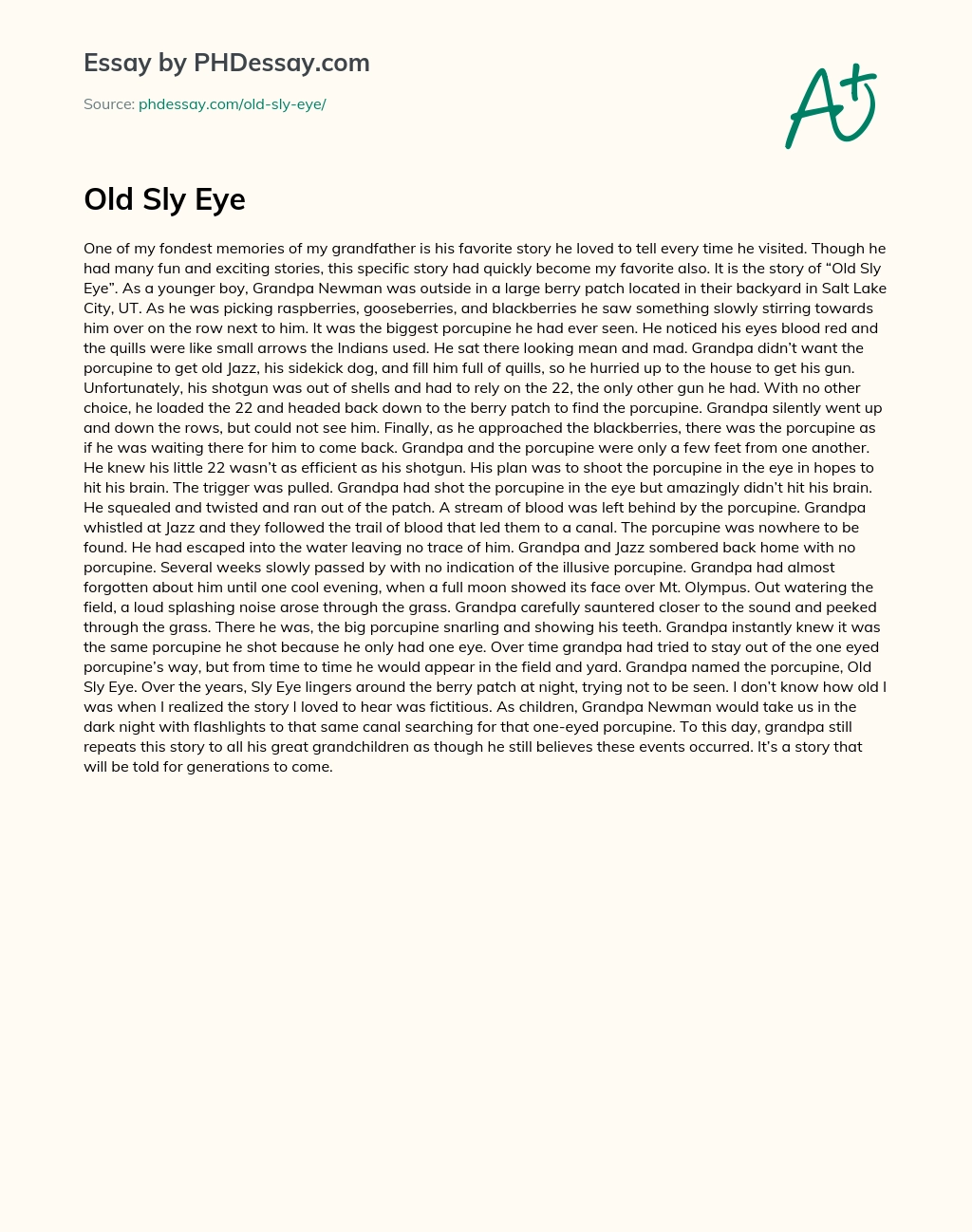 Essay by PHDessay.com

Source: phdessay.com/old-sly-eye/

A+

Old Sly Eye

One of my fondest memories of my grandfather is his favorite story he loved to tell every time he visited. Though he had many fun and exciting stories, this specific story had quickly become my favorite also. It is the story of "Old Sly Eye". As a younger boy, Grandpa Newman was outside in a large berry patch located in their backyard in Salt Lake City, UT. As he was picking raspberries, gooseberries, and blackberries he saw something slowly stirring towards him over on the row next to him. It was the biggest porcupine he had ever seen. He noticed his eyes blood red and the quills were like small arrows the Indians used. He sat there looking mean and mad. Grandpa didn't want the porcupine to get old Jazz, his sidekick dog, and fill him full of quills, so he hurried up to the house to get his gun. Unfortunately, his shotgun was out of shells and had to rely on the 22, the only other gun he had. With no other choice, he loaded the 22 and headed back down to the berry patch to find the porcupine. Grandpa silently went up and down the rows, but could not see him. Finally, as he approached the blackberries, there was the porcupine as if he was waiting there for him to come back. Grandpa and the porcupine were only a few feet from one another. He knew his little 22 wasn't as efficient as his shotgun. His plan was to shoot the porcupine in the eye in hopes to hit his brain. The trigger was pulled. Grandpa had shot the porcupine in the eye but amazingly didn't hit his brain. He squealed and twisted and ran out of the patch. A stream of blood was left behind by the porcupine. Grandpa whistled at Jazz and they followed the trail of blood that led them to a canal. The porcupine was nowhere to be found. He had escaped into the water leaving no trace of him. Grandpa and Jazz sombered back home with no porcupine. Several weeks slowly passed by with no indication of the illusive porcupine. Grandpa had almost forgotten about him until one cool evening, when a full moon showed its face over Mt. Olympus. Out watering the field, a loud splashing noise arose through the grass. Grandpa carefully sauntered closer to the sound and peeked through the grass. There he was, the big porcupine snarling and showing his teeth. Grandpa instantly knew it was the same porcupine he shot because he only had one eye. Over time grandpa had tried to stay out of the one eyed porcupine's way, but from time to time he would appear in the field and yard. Grandpa named the porcupine, Old Sly Eye. Over the years, Sly Eye lingers around the berry patch at night, trying not to be seen. I don't know how old I was when I realized the story I loved to hear was fictitious. As children, Grandpa Newman would take us in the dark night with flashlights to that same canal searching for that one-eyed porcupine. To this day, grandpa still repeats this story to all his great grandchildren as though he still believes these events occurred. It's a story that will be told for generations to come.